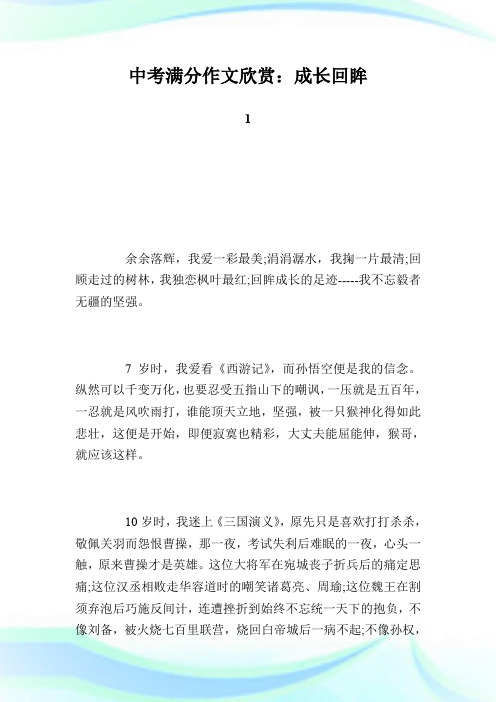 中考满分作文欣赏：成长回眸

1

余余落辉，我爱一彩最美;涓涓潺水，我掬一片最清;回顾走过的树林，我独恋枫叶最红;回眸成长的足迹-----我不忘毅者无疆的坚强。

7 岁时，我爱看《西游记》，而孙悟空便是我的信念。纵然可以千变万化，也要忍受五指山下的嘲讽，一压就是五百年，一忍就是风吹雨打，谁能顶天立地，坚强，被一只猴神化得如此悲壮，这便是开始，即便寂寞也精彩，大丈夫能屈能伸，猴哥，就应该这样。

10 岁时，我迷上《三国演义》，原先只是喜欢打打杀杀，敬佩关羽而怨恨曹操，那一夜，考试失利后难眠的一夜，心头一触，原来曹操才是英雄。这位大将军在宛城丧子折兵后的痛定思痛;这位汉丞相败走华容道时的嘲笑诸葛亮、周瑜;这位魏王在割须弃泡后巧施反间计，连遭挫折到始终不忘统一天下的抱负，不像刘备，被火烧七百里联营，烧回白帝城后一病不起;不像孙权，